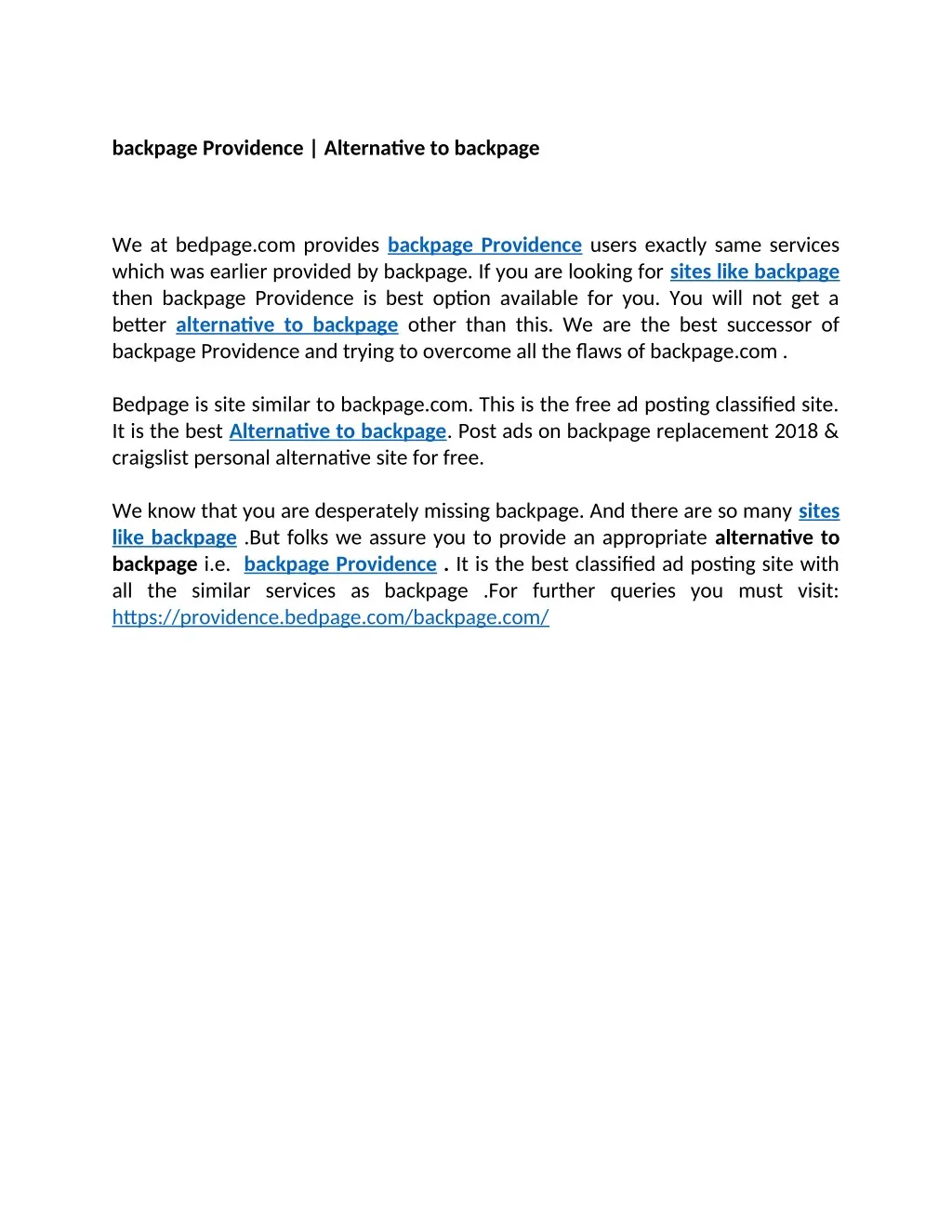 backpage Providence | Alternative to backpage

We at bedpage.com provides backpage Providence users exactly same services which was earlier provided by backpage. If you are looking for sites like backpage then backpage Providence is best option available for you. You will not get a better alternative to backpage other than this. We are the best successor of backpage Providence and trying to overcome all the flaws of backpage.com .

Bedpage is site similar to backpage.com. This is the free ad posting classified site. It is the best Alternative to backpage. Post ads on backpage replacement 2018 & craigslist personal alternative site for free.

We know that you are desperately missing backpage. And there are so many sites like backpage .But folks we assure you to provide an appropriate alternative to backpage i.e. backpage Providence . It is the best classified ad posting site with all the similar services as backpage .For further queries you must visit: https://providence.bedpage.com/backpage.com/